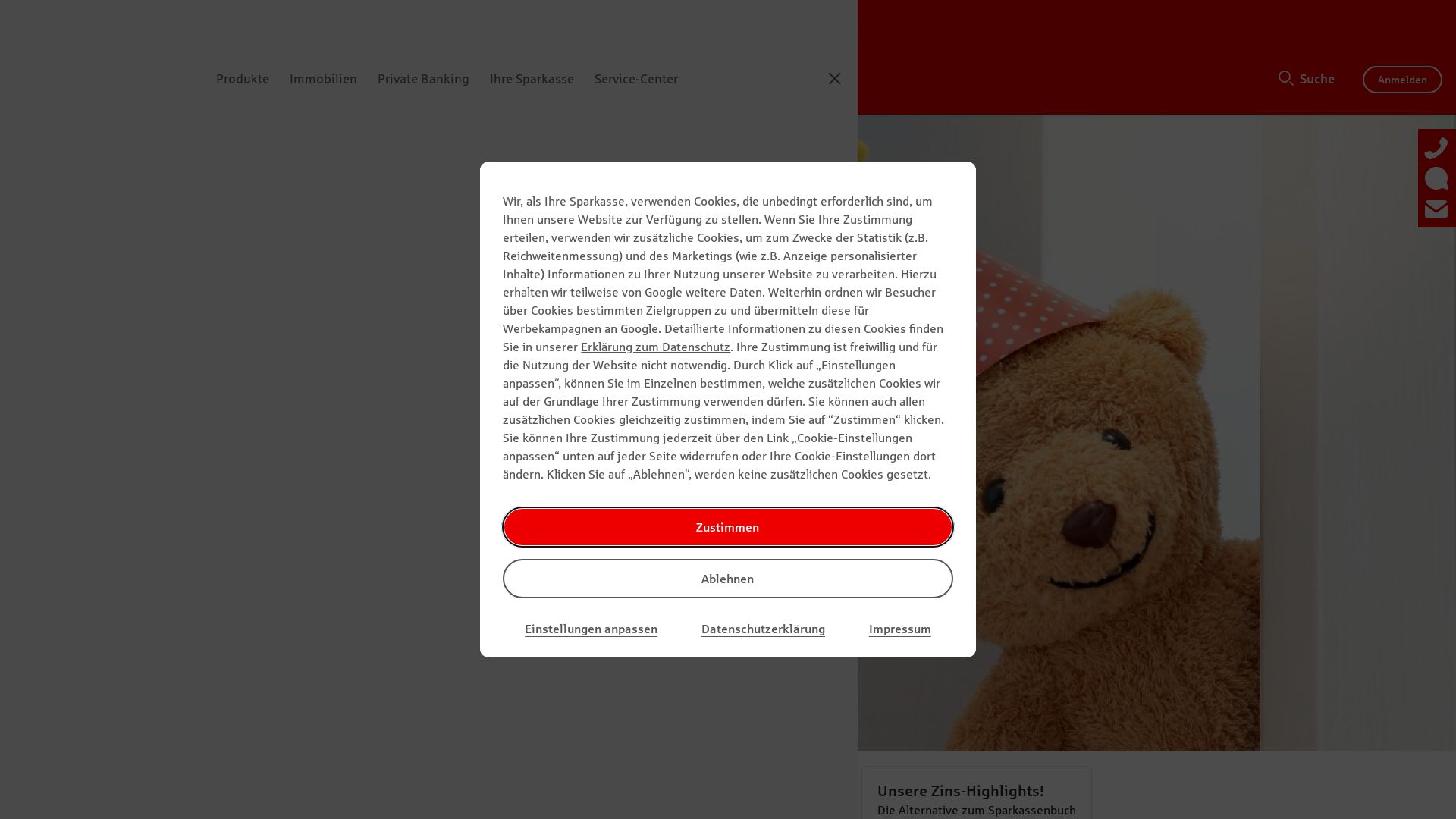 Produkte Immobilien Private Banking Ihre Sparkasse Service-Center

Suche Anmelden

Wir, als Ihre Sparkasse, verwenden Cookies, die unbedingt erforderlich sind, um Ihnen unsere Website zur Verfügung zu stellen. Wenn Sie Ihre Zustimmung erteilen, verwenden wir zusätzliche Cookies, um zum Zwecke der Statistik (z.B. Reichweitenmessung) und des Marketings (wie z.B. Anzeige personalisierter Inhalte) Informationen zu Ihrer Nutzung unserer Website zu verarbeiten. Hierzu erhalten wir teilweise von Google weitere Daten. Weiterhin ordnen wir Besucher über Cookies bestimmten Zielgruppen zu und übermitteln diese für Werbekampagnen an Google. Detaillierte Informationen zu diesen Cookies finden Sie in unserer Erklärung zum Datenschutz. Ihre Zustimmung ist freiwillig und für die Nutzung der Website nicht notwendig. Durch Klick auf „Einstellungen anpassen“, können Sie im Einzelnen bestimmen, welche zusätzlichen Cookies wir auf der Grundlage Ihrer Zustimmung verwenden dürfen. Sie können auch allen zusätzlichen Cookies gleichzeitig zustimmen, indem Sie auf “Zustimmen“ klicken. Sie können Ihre Zustimmung jederzeit über den Link „Cookie-Einstellungen anpassen“ unten auf jeder Seite widerrufen oder Ihre Cookie-Einstellungen dort ändern. Klicken Sie auf „Ablehnen“, werden keine zusätzlichen Cookies gesetzt.

Zustimmen

Ablehnen

Einstellungen anpassen Datenschutzerklärung Impressum

Unsere Zins-Highlights!
Die Alternative zum Sparkassenbuch